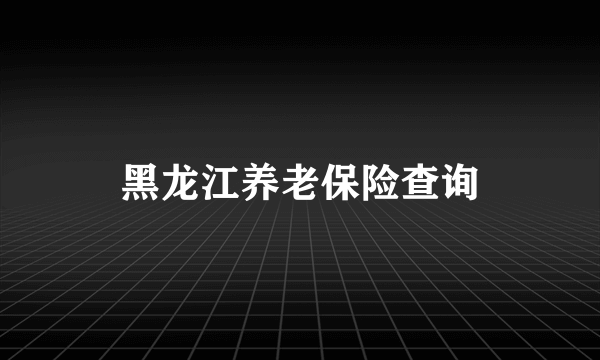 黑龙江养老保险查询